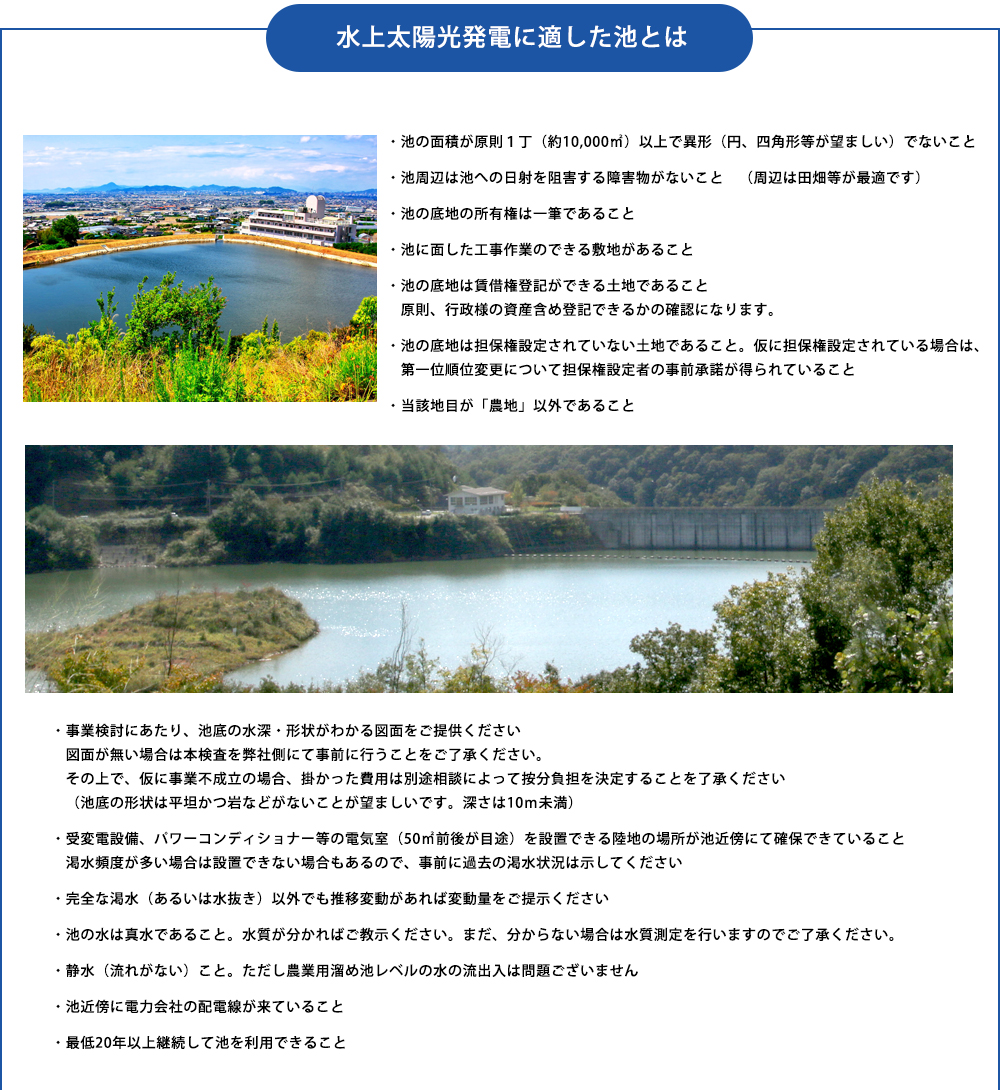 水上太陽光発電に適した池とは

・池の面積が原則１丁（約10,000㎡）以上で異形（円、四角形等が望ましい）でないこと

・池周辺は池への日射を阻害する障害物がないこと　（周辺は田畑等が最適です）

・池の底地の所有権は一筆であること

・池に面した工事作業のできる敷地があること

・池の底地は賃借権登記ができる土地であること
原則、行政様の資産含め登記できるかの確認になります。

・池の底地は担保権設定されていない土地であること。仮に担保権設定されている場合は、第一位順位変更について担保権設定者の事前承諾が得られていること

・当該地目が「農地」以外であること

・事業検討にあたり、池底の水深・形状がわかる図面をご提供ください
図面が無い場合は本検査を弊社側にて事前に行うことをご了承ください。
その上で、仮に事業不成立の場合、掛かった費用は別途相談によって按分負担を決定することを了承ください
（池底の形状は平坦かつ岩などがないことが望ましいです。深さは10m未満）

・受変電設備、パワーコンディショナー等の電気室（50㎡前後が目途）を設置できる陸地の場所が池近傍にて確保できていること
渇水頻度が多い場合は設置できない場合もあるので、事前に過去の渇水状況は示してください

・完全な渇水（あるいは水抜き）以外でも推移変動があれば変動量をご提示ください

・池の水は真水であること。水質が分かればご教示ください。まだ、分からない場合は水質測定を行いますのでご了承ください。

・静水（流れがない）こと。ただし農業用溜め池レベルの水の流出入は問題ございません

・池近傍に電力会社の配電線が来ていること

・最低20年以上継続して池を利用できること